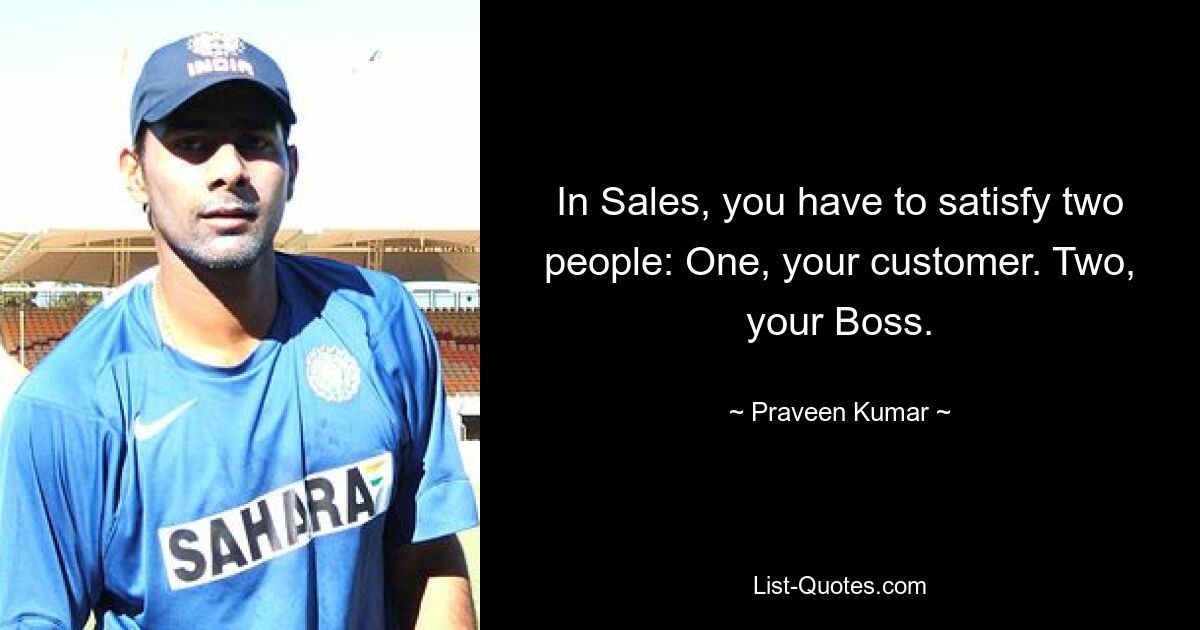 INDIA

SAHARA

In Sales, you have to satisfy two people: One, your customer. Two, your Boss.

~ Praveen Kumar ~

List-Quotes.com